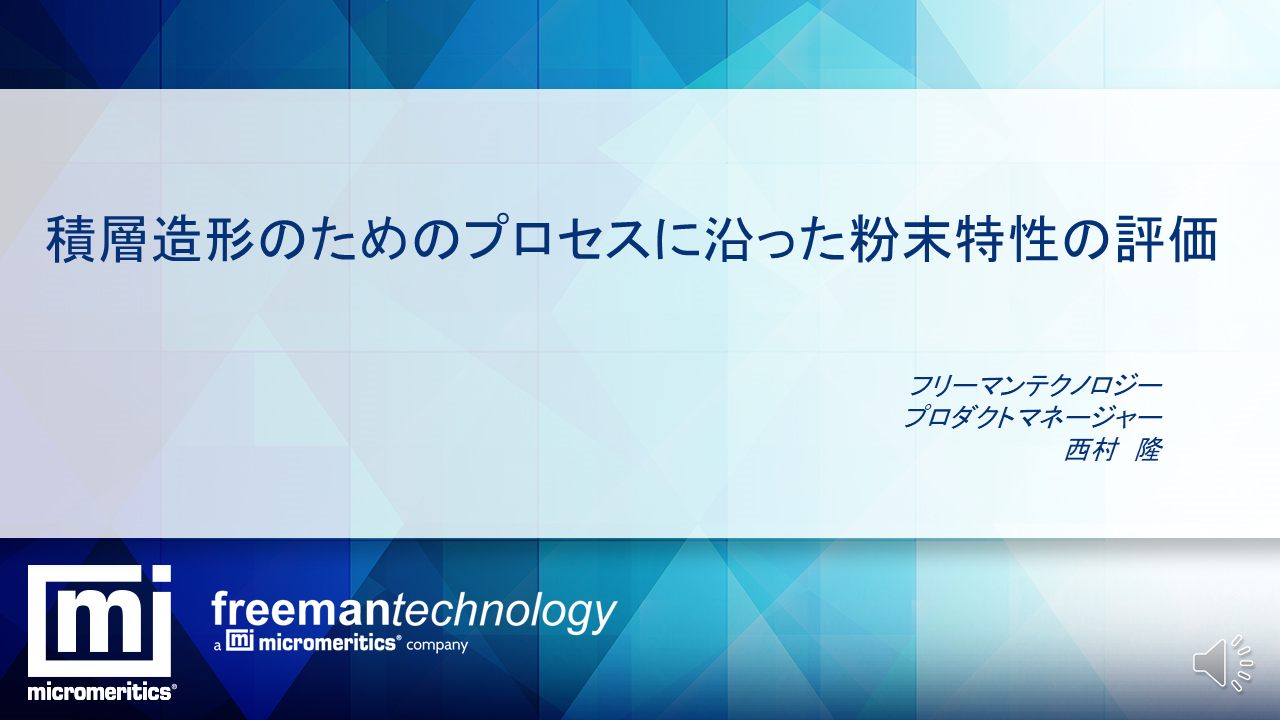 積層造形のためのプロセスに沿った粉末特性の評価

フリーマンテクノロジー
プロダクトマネージャー
西村　隆

mi
micromeritics®

freemantechnology
a mi micromeritics® company